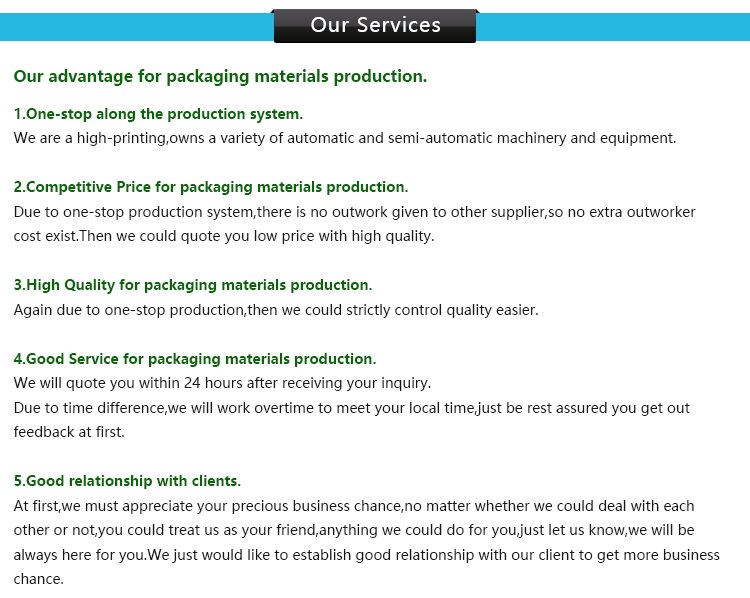 Our Services

Our advantage for packaging materials production.

1.One-stop along the production system.
We are a high-printing,owns a variety of automatic and semi-automatic machinery and equipment.

2.Competitive Price for packaging materials production.
Due to one-stop production system,there is no outwork given to other supplier,so no extra outworker cost exist.Then we could quote you low price with high quality.

3.High Quality for packaging materials production.
Again due to one-stop production,then we could strictly control quality easier.

4.Good Service for packaging materials production.
We will quote you within 24 hours after receiving your inquiry.
Due to time difference,we will work overtime to meet your local time,just be rest assured you get out feedback at first.

5.Good relationship with clients.
At first,we must appreciate your precious business chance,no matter whether we could deal with each other or not,you could treat us as your friend,anything we could do for you,just let us know,we will be always here for you.We just would like to establish good relationship with our client to get more business chance.